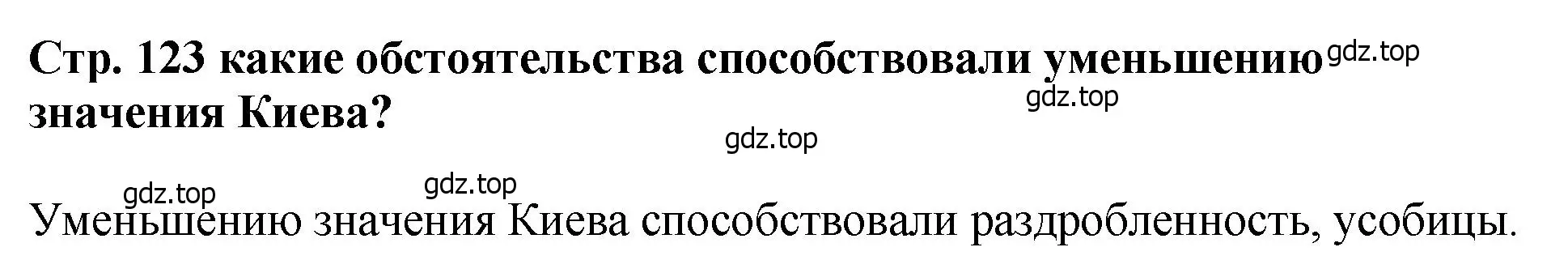 Стр. 123 какие обстоятельства способствовали уменьшению значения Киева?

gdz.top

gdz.top

gdz.top

gdz.top

gdz.top

Уменьшению значения Киева способствовали раздробленность, усобицы.